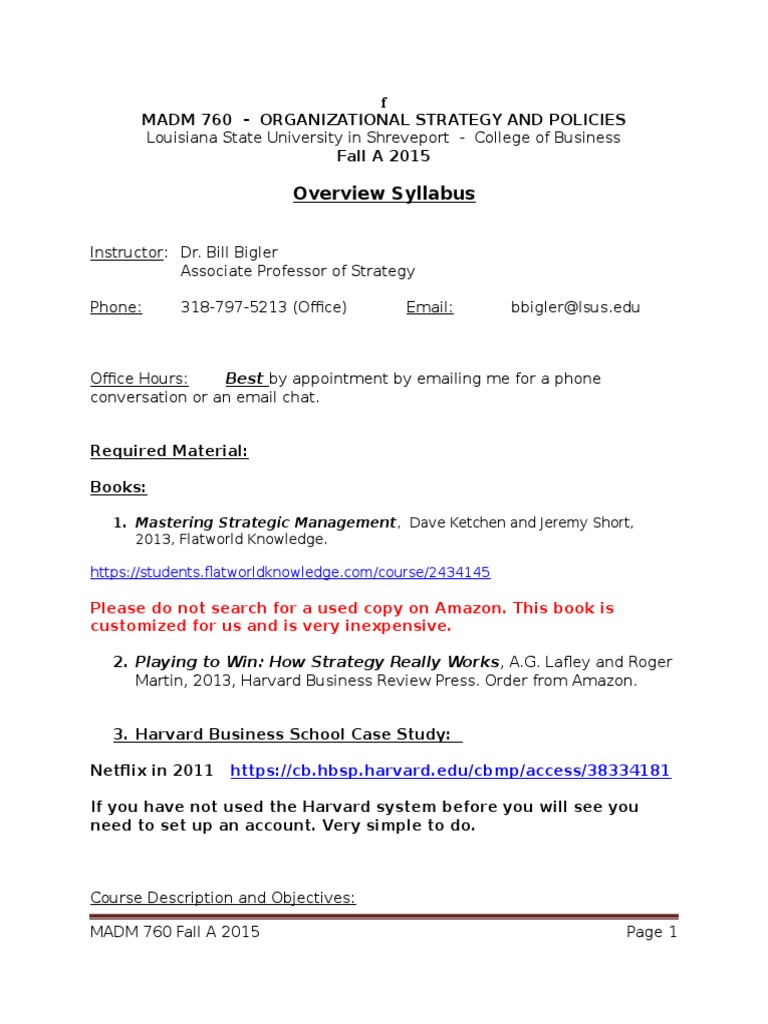 f
MADM 760 - ORGANIZATIONAL STRATEGY AND POLICIES
Louisiana State University in Shreveport - College of Business
Fall A 2015

Overview Syllabus

Instructor: Dr. Bill Bigler
Associate Professor of Strategy

Phone: 318-797-5213 (Office) Email: bbigler@lsus.edu

Office Hours: Best by appointment by emailing me for a phone conversation or an email chat.

Required Material:

Books:

1. Mastering Strategic Management, Dave Ketchen and Jeremy Short, 2013, Flatworld Knowledge.

https://students.flatworldknowledge.com/course/2434145

Please do not search for a used copy on Amazon. This book is customized for us and is very inexpensive.

2. Playing to Win: How Strategy Really Works, A.G. Lafley and Roger Martin, 2013, Harvard Business Review Press. Order from Amazon.

3. Harvard Business School Case Study:

Netflix in 2011 https://cb.hbsp.harvard.edu/cbmp/access/38334181

If you have not used the Harvard system before you will see you need to set up an account. Very simple to do.

Course Description and Objectives:

MADM 760 Fall A 2015 Page 1